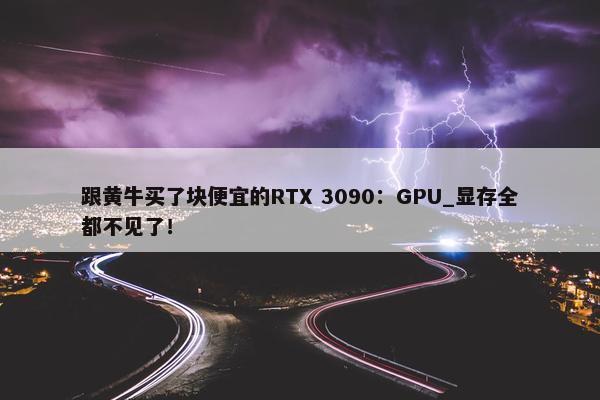 跟黄牛买了块便宜的RTX 3090：GPU_显存全都不见了!